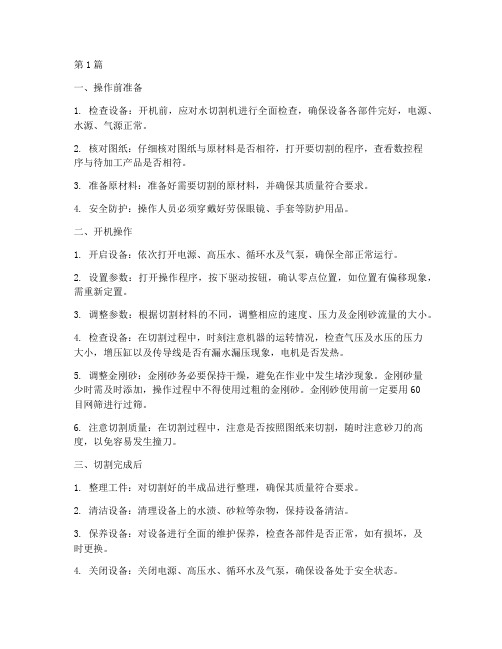 第1篇

一、操作前准备

1. 检查设备：开机前，应对水切割机进行全面检查，确保设备各部件完好，电源、水源、气源正常。

2. 核对图纸：仔细核对图纸与原材料是否相符，打开要切割的程序，查看数控程序与待加工产品是否相符。

3. 准备原材料：准备好需要切割的原材料，并确保其质量符合要求。

4. 安全防护：操作人员必须穿戴好劳保眼镜、手套等防护用品。

二、开机操作

1. 开启设备：依次打开电源、高压水、循环水及气泵，确保全部正常运行。

2. 设置参数：打开操作程序，按下驱动按钮，确认零点位置，如位置有偏移现象，需重新定置。

3. 调整参数：根据切割材料的不同，调整相应的速度、压力及金刚砂流量的大小。

4. 检查设备：在切割过程中，时刻注意机器的运转情况，检查气压及水压的压力大小，增压缸以及传导线是否有漏水漏压现象，电机是否发热。

5. 调整金刚砂：金刚砂务必要保持干燥，避免在作业中发生堵沙现象。金刚砂量少时需及时添加，操作过程中不得使用过粗的金刚砂。金刚砂使用前一定要用60目网筛进行过筛。

6. 注意切割质量：在切割过程中，注意是否按照图纸来切割，随时注意砂刀的高度，以免容易发生撞刀。

三、切割完成后

1. 整理工件：对切割好的半成品进行整理，确保其质量符合要求。

2. 清洁设备：清理设备上的水渍、砂粒等杂物，保持设备清洁。

3. 保养设备：对设备进行全面的维护保养，检查各部件是否正常，如有损坏，及时更换。

4. 关闭设备：关闭电源、高压水、循环水及气泵，确保设备处于安全状态。